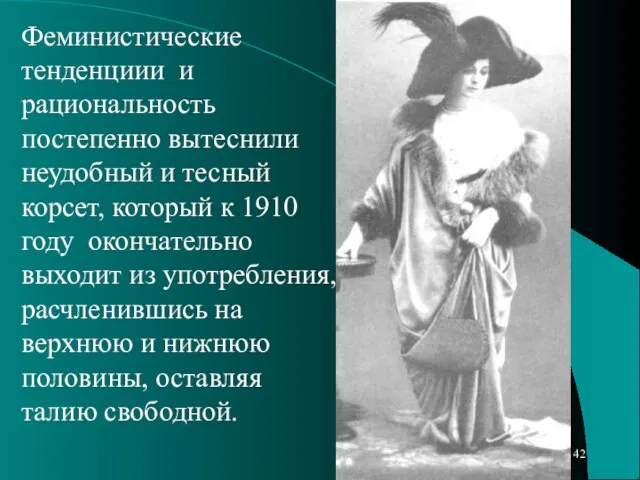 Феминистические тенденциии и рациональность постепенно вытеснили неудобный и тесный корсет, который к 1910 году окончательно выходит из употребления, расчленившись на верхнюю и нижнюю половины, оставляя талию свободной.

42